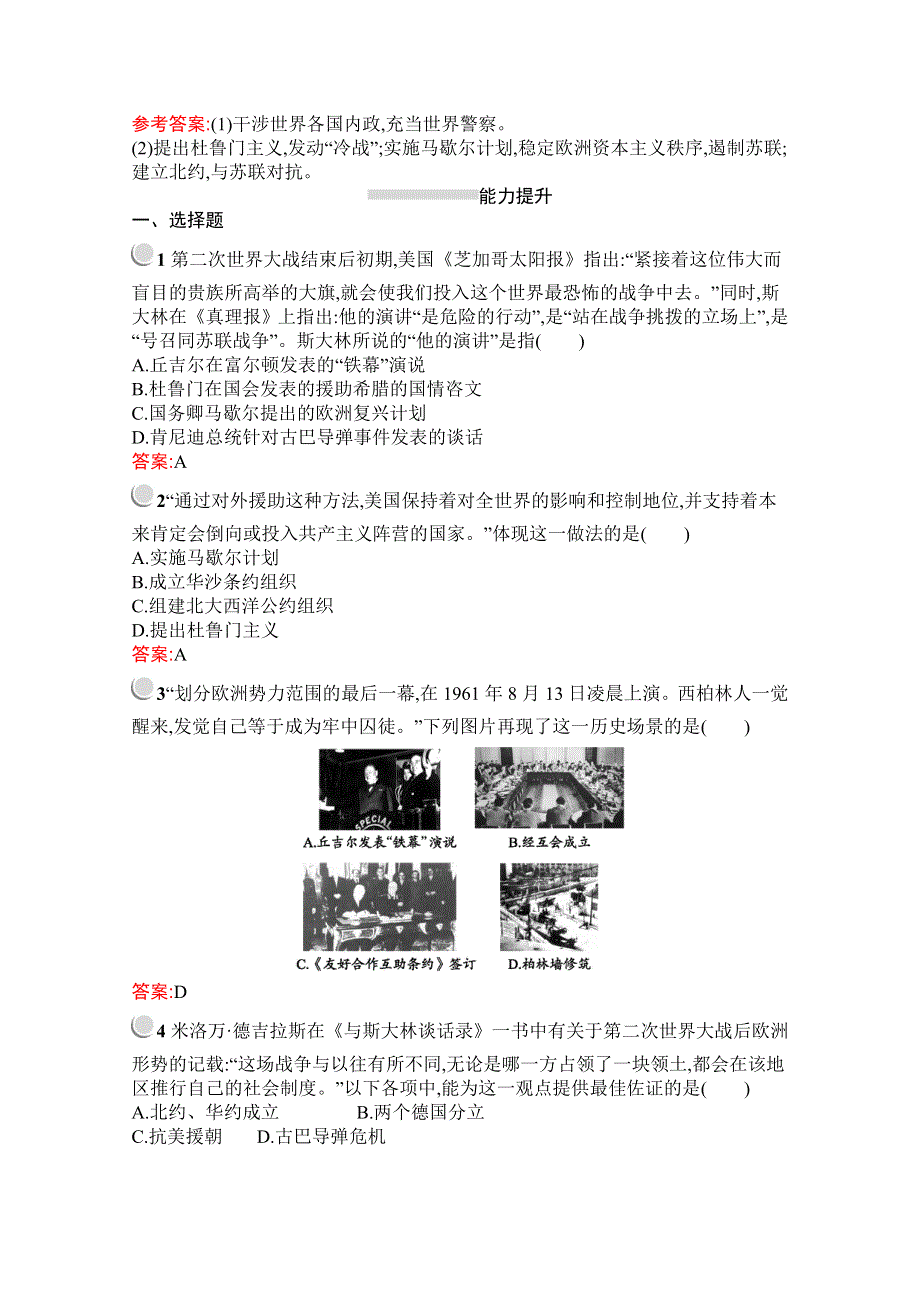 参考答案:(1)干涉世界各国内政,充当世界警察。
(2)提出杜鲁门主义,发动“冷战”;实施马歇尔计划,稳定欧洲资本主义秩序,遏制苏联;建立北约,与苏联对抗。

能力提升

一、选择题

1 第二次世界大战结束后初期,美国《芝加哥太阳报》指出:“紧接着这位伟大而盲目的贵族所高举的大旗,就会使我们投入这个世界最恐怖的战争中去。”同时,斯大林在《真理报》上指出:他的演讲“是危险的行动”,是“站在战争挑拨的立场上”,是“号召同苏联战争”。斯大林所说的“他的演讲”是指(　　)
A.丘吉尔在富尔顿发表的“铁幕”演说
B.杜鲁门在国会发表的援助希腊的国情咨文
C.国务卿马歇尔提出的欧洲复兴计划
D.肯尼迪总统针对古巴导弹事件发表的谈话
答案:A

2“通过对外援助这种方法,美国保持着对全世界的影响和控制地位,并支持着本来肯定会倒向或投入共产主义阵营的国家。”体现这一做法的是(　　)
A.实施马歇尔计划
B.成立华沙条约组织
C.组建北大西洋公约组织
D.提出杜鲁门主义
答案:A

3“划分欧洲势力范围的最后一幕,在 1961 年 8 月 13 日凌晨上演。西柏林人一觉醒来,发觉自己等于成为牢中囚徒。”下列图片再现了这一历史场景的是(　　)

SPECIAL
A.丘吉尔发表“铁幕”演说
B.经互会成立
C.《友好合作互助条约》签订
D.柏林墙修筑

答案:D

4 米洛万·德吉拉斯在《与斯大林谈话录》一书中有关于第二次世界大战后欧洲形势的记载:“这场战争与以往有所不同,无论是哪一方占领了一块领土,都会在该地区推行自己的社会制度。”以下各项中,能为这一观点提供最佳佐证的是(　　)
A.北约、华约成立　　B.两个德国分立
C.抗美援朝　　D.古巴导弹危机